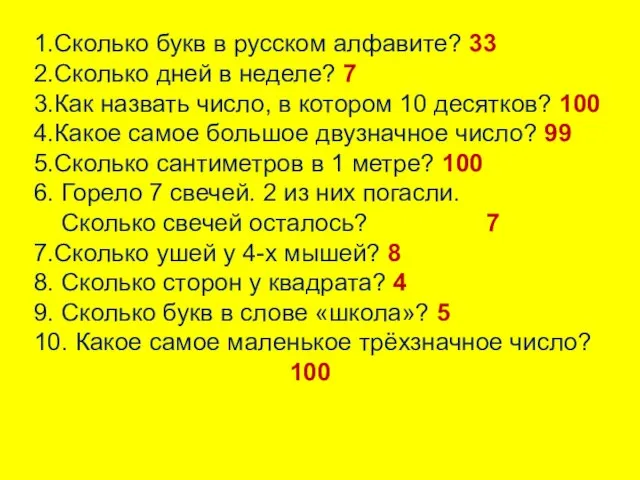 1.Сколько букв в русском алфавите? 33
2.Сколько дней в неделе? 7
3.Как назвать число, в котором 10 десятков? 100
4.Какое самое большое двузначное число? 99
5.Сколько сантиметров в 1 метре? 100
6. Горело 7 свечей. 2 из них погасли. Сколько свечей осталось? 7
7.Сколько ушей у 4-х мышей? 8
8. Сколько сторон у квадрата? 4
9. Сколько букв в слове «школа»? 5
10. Какое самое маленькое трёхзначное число? 100